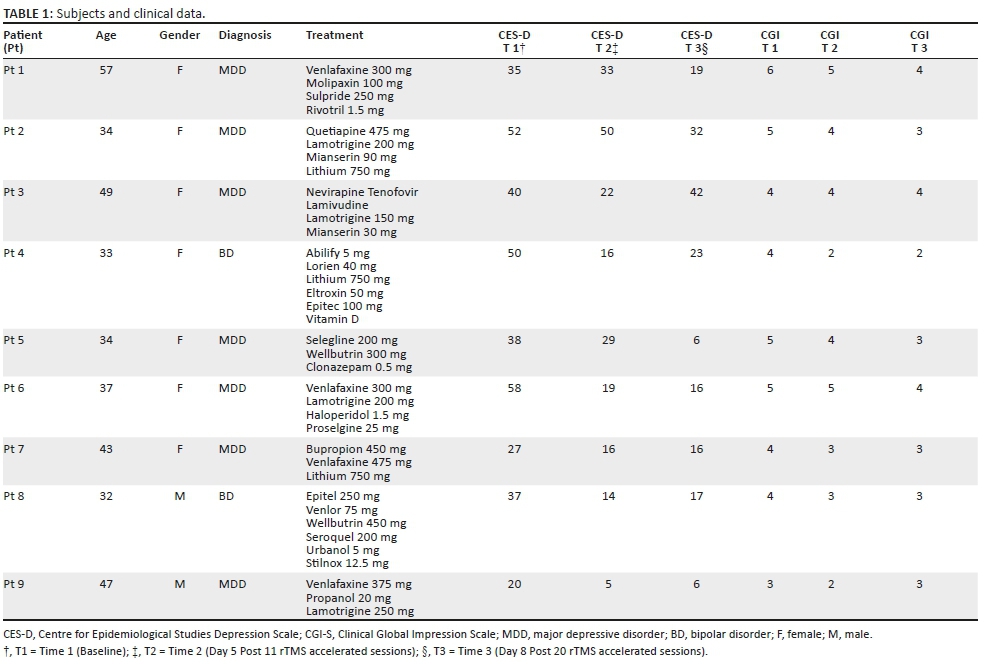 **TABLE 1:** Subjects and clinical data.

| Patient (Pt) | Age | Gender | Diagnosis | Treatment | CES-D T 1† | CES-D T 2‡ | CES-D T 3§ | CGI T 1 | CGI T 2 | CGI T 3 |
|---|---|---|---|---|---|---|---|---|---|---|
| Pt 1 | 57 | F | MDD | Venlafaxine 300 mg Molipaxin 100 mg Sulpride 250 mg Rivotril 1.5 mg | 35 | 33 | 19 | 6 | 5 | 4 |
| Pt 2 | 34 | F | MDD | Quetiapine 475 mg Lamotrigine 200 mg Mianserin 90 mg Lithium 750 mg | 52 | 50 | 32 | 5 | 4 | 3 |
| Pt 3 | 49 | F | MDD | Nevirapine Tenofovir Lamivudine Lamotrigine 150 mg Mianserin 30 mg | 40 | 22 | 42 | 4 | 4 | 4 |
| Pt 4 | 33 | F | BD | Abilify 5 mg Lorien 40 mg Lithium 750 mg Eltroxin 50 mg Epitec 100 mg Vitamin D | 50 | 16 | 23 | 4 | 2 | 2 |
| Pt 5 | 34 | F | MDD | Selegline 200 mg Wellbutrin 300 mg Clonazepam 0.5 mg | 38 | 29 | 6 | 5 | 4 | 3 |
| Pt 6 | 37 | F | MDD | Venlafaxine 300 mg Lamotrigine 200 mg Haloperidol 1.5 mg Proselgine 25 mg | 58 | 19 | 16 | 5 | 5 | 4 |
| Pt 7 | 43 | F | MDD | Bupropion 450 mg Venlafaxine 475 mg Lithium 750 mg | 27 | 16 | 16 | 4 | 3 | 3 |
| Pt 8 | 32 | M | BD | Epitel 250 mg Venlor 75 mg Wellbutrin 450 mg Seroquel 200 mg Urbanol 5 mg Stilnox 12.5 mg | 37 | 14 | 17 | 4 | 3 | 3 |
| Pt 9 | 47 | M | MDD | Venlafaxine 375 mg Propanol 20 mg Lamotrigine 250 mg | 20 | 5 | 6 | 3 | 2 | 3 |

CES-D, Centre for Epidemiological Studies Depression Scale; CGI-S, Clinical Global Impression Scale; MDD, major depressive disorder; BD, bipolar disorder; F, female; M, male.
†, T1 = Time 1 (Baseline); ‡, T2 = Time 2 (Day 5 Post 11 rTMS accelerated sessions); §, T3 = Time 3 (Day 8 Post 20 rTMS accelerated sessions).